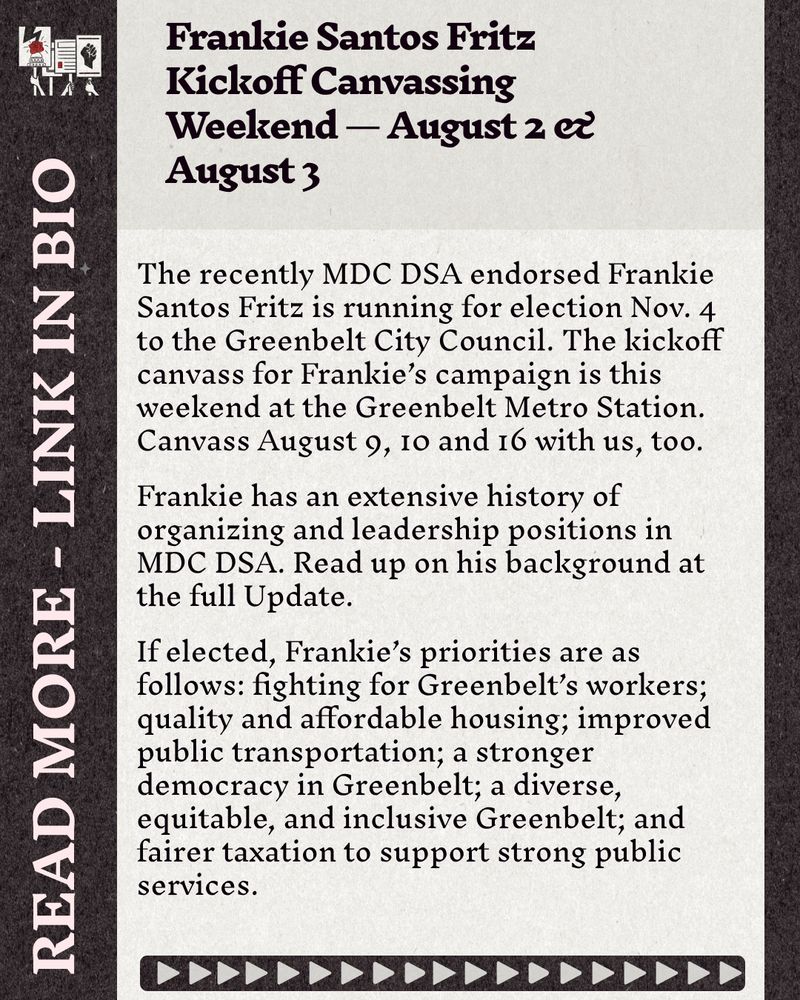 READ MORE - LINK IN BIO

Frankie Santos Fritz Kickoff Canvassing Weekend — August 2 & August 3

The recently MDC DSA endorsed Frankie Santos Fritz is running for election Nov. 4 to the Greenbelt City Council. The kickoff canvass for Frankie's campaign is this weekend at the Greenbelt Metro Station. Canvass August 9, 10 and 16 with us, too.

Frankie has an extensive history of organizing and leadership positions in MDC DSA. Read up on his background at the full Update.

If elected, Frankie's priorities are as follows: fighting for Greenbelt's workers; quality and affordable housing; improved public transportation; a stronger democracy in Greenbelt; a diverse, equitable, and inclusive Greenbelt; and fairer taxation to support strong public services.